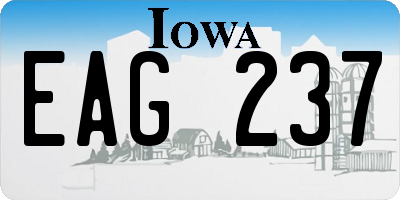 IOWA

EAG 237